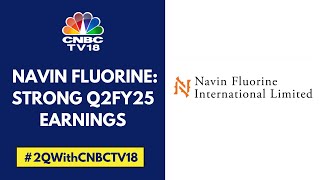 CNBC TV18

NAVIN FLUORINE: STRONG Q2FY25 EARNINGS

#2QWithCNBCTV18

Navin Fluorine International Limited